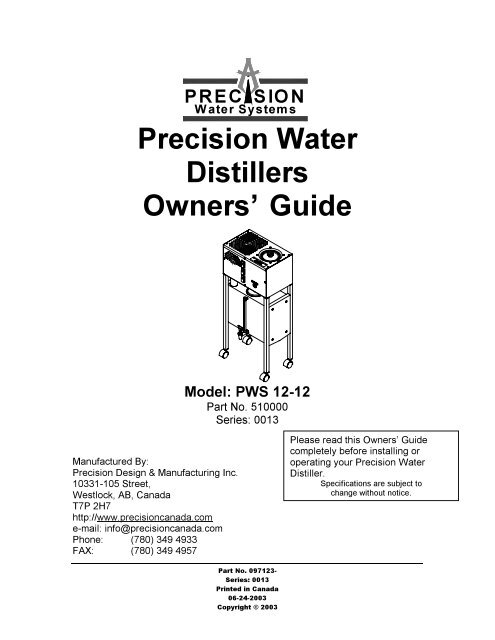 PRECISION
Water Systems

Precision Water Distillers Owners' Guide

Model: PWS 12-12
Part No. 510000
Series: 0013

Please read this Owners' Guide completely before installing or operating your Precision Water Distiller.
Specifications are subject to change without notice.

Manufactured By:
Precision Design & Manufacturing Inc.
10331-105 Street,
Westlock, AB, Canada
T7P 2H7
http://www.precisioncanada.com
e-mail: info@precisioncanada.com
Phone: (780) 349 4933
FAX: (780) 349 4957

Part No. 097123-
Series: 0013
Printed in Canada
06-24-2003
Copyright © 2003